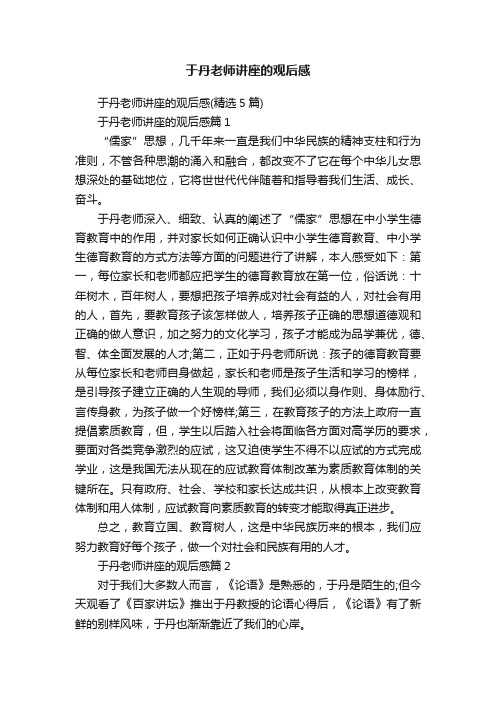 于丹老师讲座的观后感

于丹老师讲座的观后感(精选 5 篇)

于丹老师讲座的观后感篇 1

“儒家”思想，几千年来一直是我们中华民族的精神支柱和行为准则，不管各种思潮的涌入和融合，都改变不了它在每个中华儿女思想深处的基础地位，它将世世代代伴随着和指导着我们生活、成长、奋斗。

于丹老师深入、细致、认真的阐述了“儒家”思想在中小学生德育教育中的作用，并对家长如何正确认识中小学生德育教育、中小学生德育教育的方式方法等方面的问题进行了讲解，本人感受如下：第一，每位家长和老师都应把学生的德育教育放在第一位，俗话说：十年树木，百年树人，要想把孩子培养成对社会有益的人，对社会有用的人，首先，要教育孩子该怎样做人，培养孩子正确的思想道德观和正确的做人意识，加之努力的文化学习，孩子才能成为品学兼优，德、智、体全面发展的人才;第二，正如于丹老师所说：孩子的德育教育要从每位家长和老师自身做起，家长和老师是孩子生活和学习的榜样，是引导孩子建立正确的人生观的导师，我们必须以身作则、身体励行、言传身教，为孩子做一个好榜样;第三，在教育孩子的方法上政府一直提倡素质教育，但，学生以后踏入社会将面临各方面对高学历的要求，要面对各类竞争激烈的应试，这又迫使学生不得不以应试的方式完成学业，这是我国无法从现在的应试教育体制改革为素质教育体制的关键所在。只有政府、社会、学校和家长达成共识，从根本上改变教育体制和用人体制，应试教育向素质教育的转变才能取得真正进步。

总之，教育立国、教育树人，这是中华民族历来的根本，我们应努力教育好每个孩子，做一个对社会和民族有用的人才。

于丹老师讲座的观后感篇 2

对于我们大多数人而言，《论语》是熟悉的，于丹是陌生的;但今天观看了《百家讲坛》推出于丹教授的论语心得后，《论语》有了新鲜的别样风味，于丹也渐渐靠近了我们的心岸。